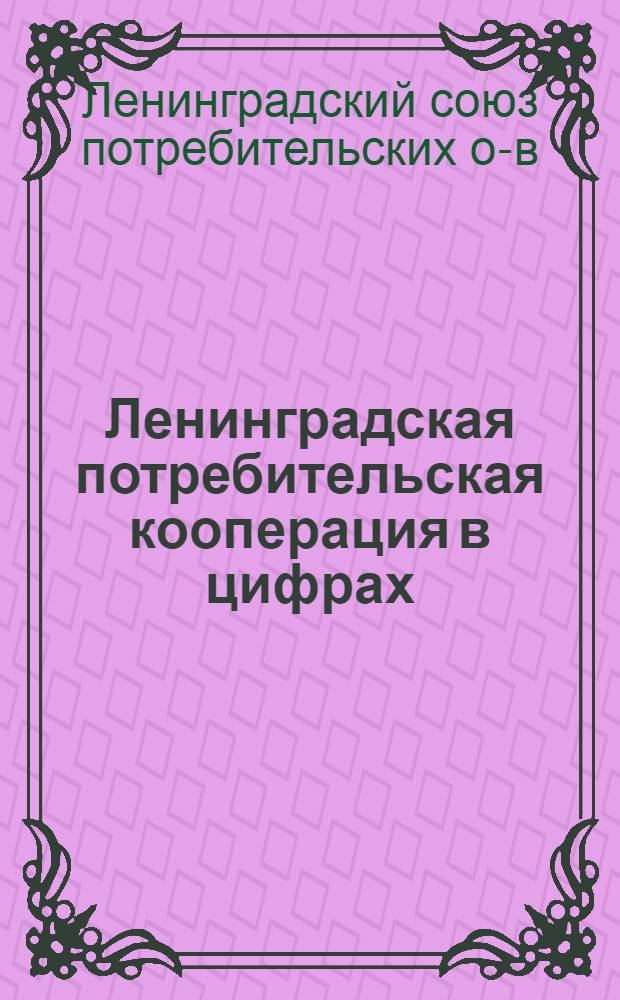 Ленинградский союз потребительских о-в

Ленинградская потребительская кооперация в цифрах